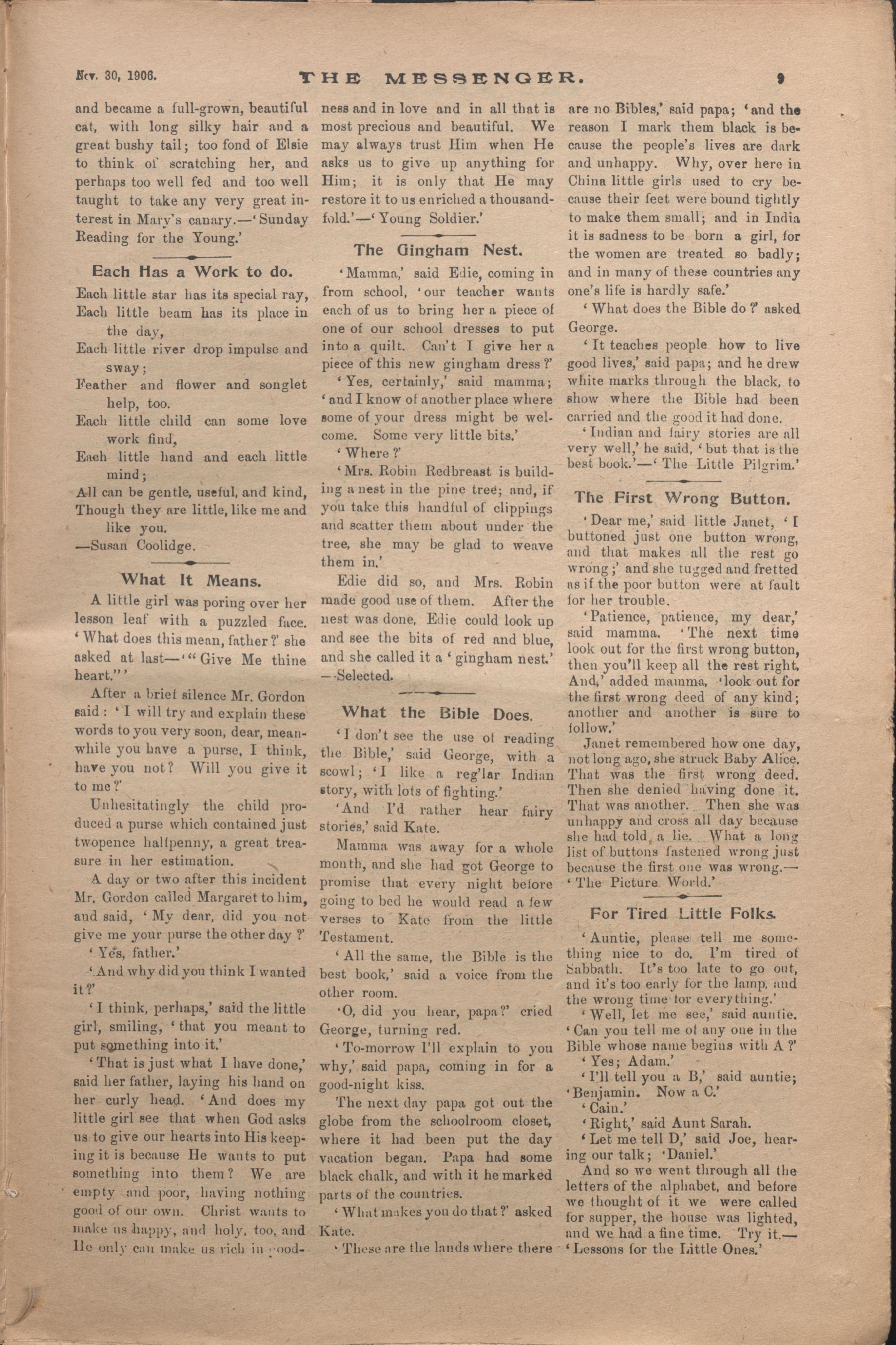 Nov. 30, 1906. THE MESSENGER. 9

and became a full-grown, beautiful cat, with long silky hair and a great bushy tail; too fond of Elsie to think of scratching her, and perhaps too well fed and too well taught to take any very great interest in Mary's canary.—'Sunday Reading for the Young.'

Each Has a Work to do.

Each little star has its special ray,
Each little beam has its place in the day,
Each little river drop impulse and sway;
Feather and flower and songlet help, too.
Each little child can some love work find,
Each little hand and each little mind;
All can be gentle, useful, and kind,
Though they are little, like me and like you.
—Susan Coolidge.

What It Means.

A little girl was poring over her lesson leaf with a puzzled face. 'What does this mean, father?' she asked at last—'"Give Me thine heart."'

After a brief silence Mr. Gordon said: 'I will try and explain these words to you very soon, dear, meanwhile you have a purse, I think, have you not? Will you give it to me?'

Unhesitatingly the child produced a purse which contained just twopence halfpenny, a great treasure in her estimation.

A day or two after this incident Mr. Gordon called Margaret to him, and said, 'My dear, did you not give me your purse the other day?'

'Yes, father.'

'And why did you think I wanted it?'

'I think, perhaps,' said the little girl, smiling, 'that you meant to put something into it.'

'That is just what I have done,' said her father, laying his hand on her curly head. 'And does my little girl see that when God asks us to give our hearts into His keeping it is because He wants to put something into them? We are empty and poor, having nothing good of our own. Christ wants to make us happy, and holy, too, and He only can make us rich in goodness and in love and in all that is most precious and beautiful. We may always trust Him when He asks us to give up anything for Him; it is only that He may restore it to us enriched a thousandfold.'—'Young Soldier.'

The Gingham Nest.

'Mamma,' said Edie, coming in from school, 'our teacher wants each of us to bring her a piece of one of our school dresses to put into a quilt. Can't I give her a piece of this new gingham dress?'

'Yes, certainly,' said mamma; 'and I know of another place where some of your dress might be welcome. Some very little bits.'

'Where?'

'Mrs. Robin Redbreast is building a nest in the pine tree; and, if you take this handful of clippings and scatter them about under the tree, she may be glad to weave them in.'

Edie did so, and Mrs. Robin made good use of them. After the nest was done, Edie could look up and see the bits of red and blue, and she called it a 'gingham nest.' —Selected.

What the Bible Does.

'I don't see the use of reading the Bible,' said George, with a scowl; 'I like a reg'lar Indian story, with lots of fighting.'

'And I'd rather hear fairy stories,' said Kate.

Mamma was away for a whole month, and she had got George to promise that every night before going to bed he would read a few verses to Kate from the little Testament.

'All the same, the Bible is the best book,' said a voice from the other room.

'O, did you hear, papa?' cried George, turning red.

'To-morrow I'll explain to you why,' said papa, coming in for a good-night kiss.

The next day papa got out the globe from the schoolroom closet, where it had been put the day vacation began. Papa had some black chalk, and with it he marked parts of the countries.

'What makes you do that?' asked Kate.

'These are the lands where there are no Bibles,' said papa; 'and the reason I mark them black is because the people's lives are dark and unhappy. Why, over here in China little girls used to cry because their feet were bound tightly to make them small; and in India it is sadness to be born a girl, for the women are treated so badly; and in many of these countries any one's life is hardly safe.'

'What does the Bible do?' asked George.

'It teaches people how to live good lives,' said papa; and he drew white marks through the black, to show where the Bible had been carried and the good it had done.

'Indian and fairy stories are all very well,' he said, 'but that is the best book.'—'The Little Pilgrim.'

The First Wrong Button.

'Dear me,' said little Janet, 'I buttoned just one button wrong, and that makes all the rest go wrong;' and she tugged and fretted as if the poor button were at fault for her trouble.

'Patience, patience, my dear,' said mamma. 'The next time look out for the first wrong button, then you'll keep all the rest right. And,' added mamma, 'look out for the first wrong deed of any kind; another and another is sure to follow.'

Janet remembered how one day, not long ago, she struck Baby Alice. That was the first wrong deed. Then she denied having done it. That was another. Then she was unhappy and cross all day because she had told a lie. What a long list of buttons fastened wrong just because the first one was wrong.—'The Picture World.'

For Tired Little Folks.

'Auntie, please tell me something nice to do. I'm tired of Sabbath. It's too late to go out, and it's too early for the lamp, and the wrong time for everything.'

'Well, let me see,' said auntie. 'Can you tell me of any one in the Bible whose name begins with A?'

'Yes; Adam.'

'I'll tell you a B,' said auntie; 'Benjamin. Now a C.'

'Cain.'

'Right,' said Aunt Sarah.

'Let me tell D,' said Joe, hearing our talk; 'Daniel.'

And so we went through all the letters of the alphabet, and before we thought of it we were called for supper, the house was lighted, and we had a fine time. Try it.—'Lessons for the Little Ones.'